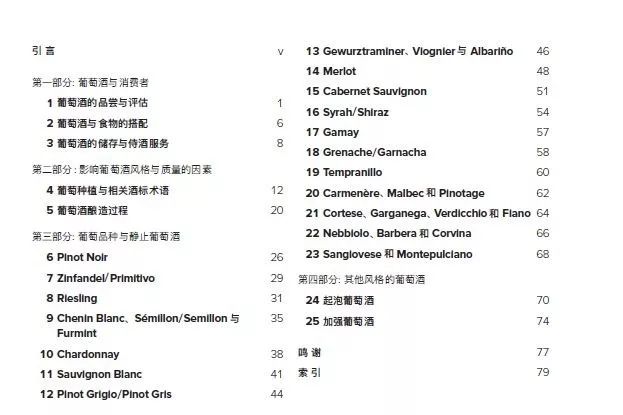 引言 v

第一部分: 葡萄酒与消费者

1 葡萄酒的品尝与评估 1

2 葡萄酒与食物的搭配 6

3 葡萄酒的储存与侍酒服务 8

第二部分: 影响葡萄酒风格与质量的因素

4 葡萄种植与相关酒标术语 12

5 葡萄酒酿造过程 20

第三部分: 葡萄品种与静止葡萄酒

6 Pinot Noir 26

7 Zinfandel/Primitivo 29

8 Riesling 31

9 Chenin Blanc、Sémillon/Semillon 与 Furmint 35

10 Chardonnay 38

11 Sauvignon Blanc 41

12 Pinot Grigio/Pinot Gris 44

13 Gewurztraminer、Viognier 与 Albariño 46

14 Merlot 48

15 Cabernet Sauvignon 51

16 Syrah/Shiraz 54

17 Gamay 57

18 Grenache/Garnacha 58

19 Tempranillo 60

20 Carmenère、Malbec 和 Pinotage 62

21 Cortese、Garganega、Verdicchio 和 Fiano 64

22 Nebbiolo、Barbera 和 Corvina 66

23 Sangiovese 和 Montepulciano 68

第四部分: 其他风格的葡萄酒

24 起泡葡萄酒 70

25 加强葡萄酒 74

鸣谢 77

索引 79